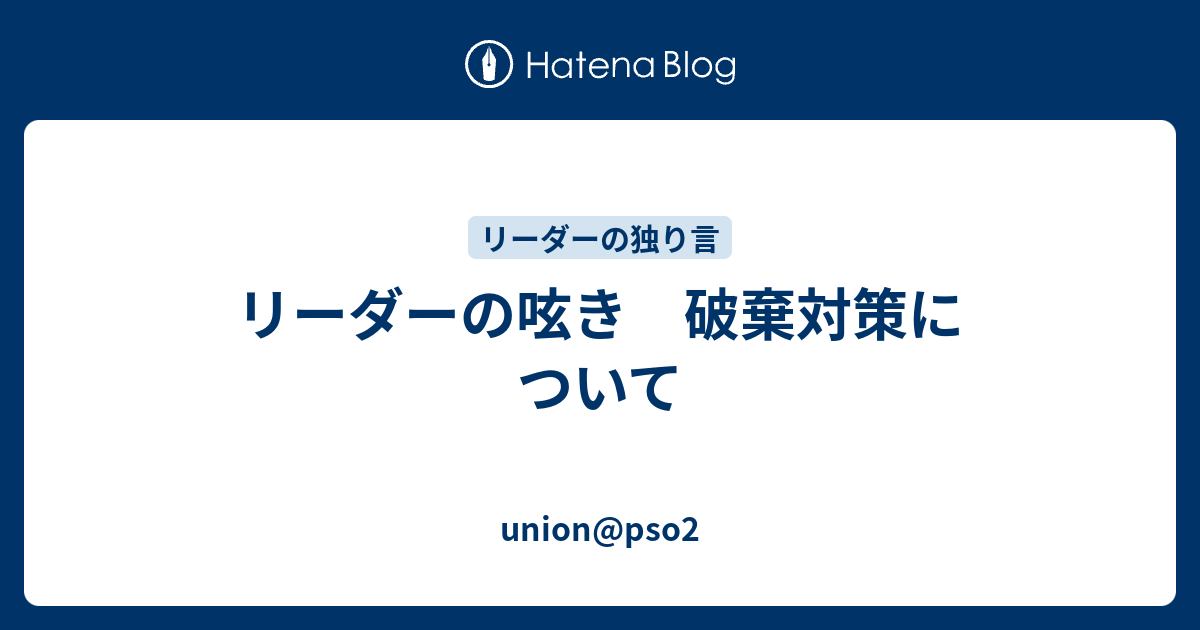 Hatena Blog

リーダーの独り言

リーダーの呟き　破棄対策について

union@pso2